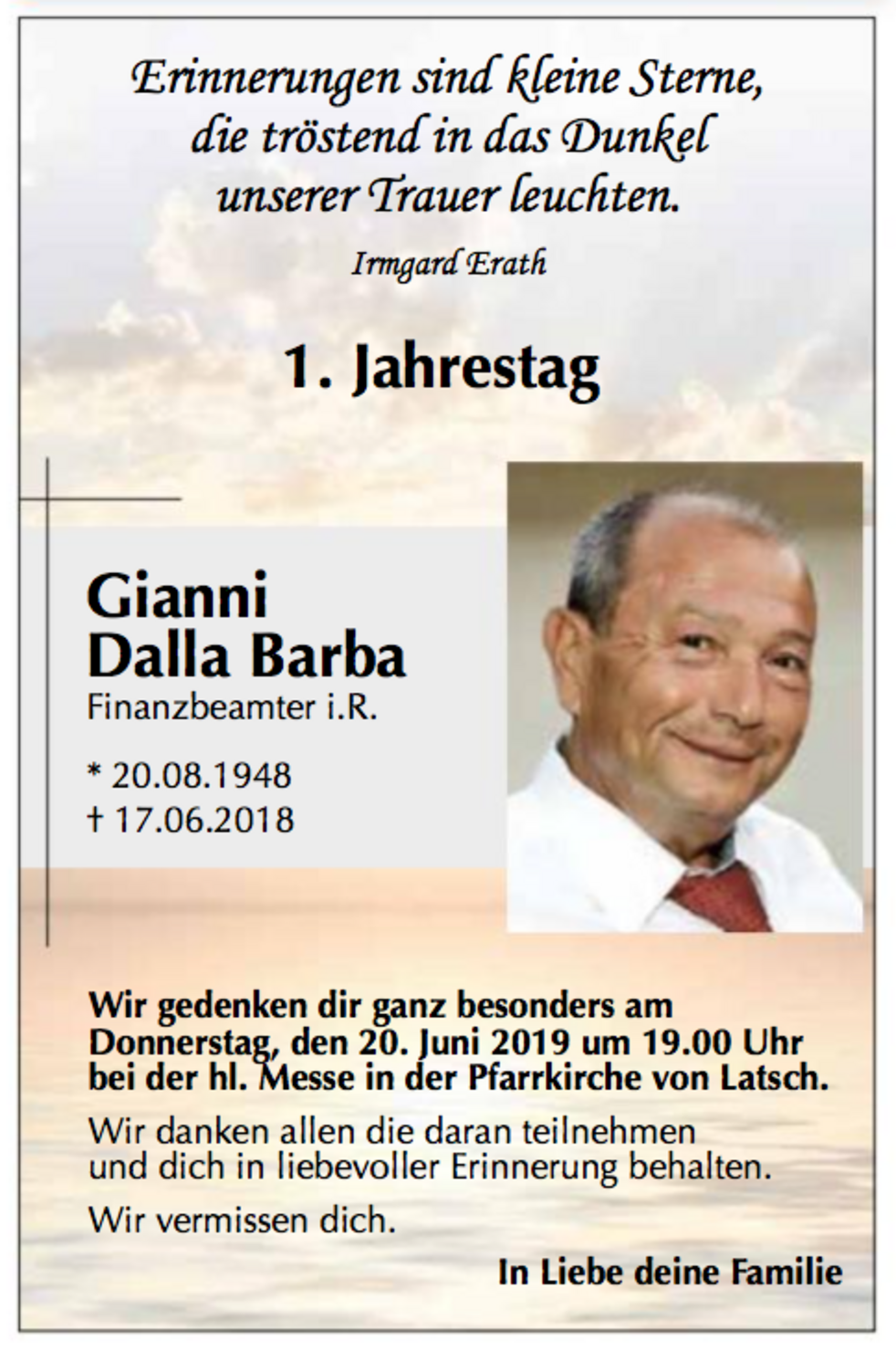 Erinnerungen sind kleine Sterne, die tröstend in das Dunkel unserer Trauer leuchten.

Irmgard Erath

1. Jahrestag

Gianni Dalla Barba
Finanzbeamter i.R.

* 20.08.1948
† 17.06.2018

Wir gedenken dir ganz besonders am Donnerstag, den 20. Juni 2019 um 19.00 Uhr bei der hl. Messe in der Pfarrkirche von Latsch.

Wir danken allen die daran teilnehmen und dich in liebevoller Erinnerung behalten.

Wir vermissen dich.

In Liebe deine Familie